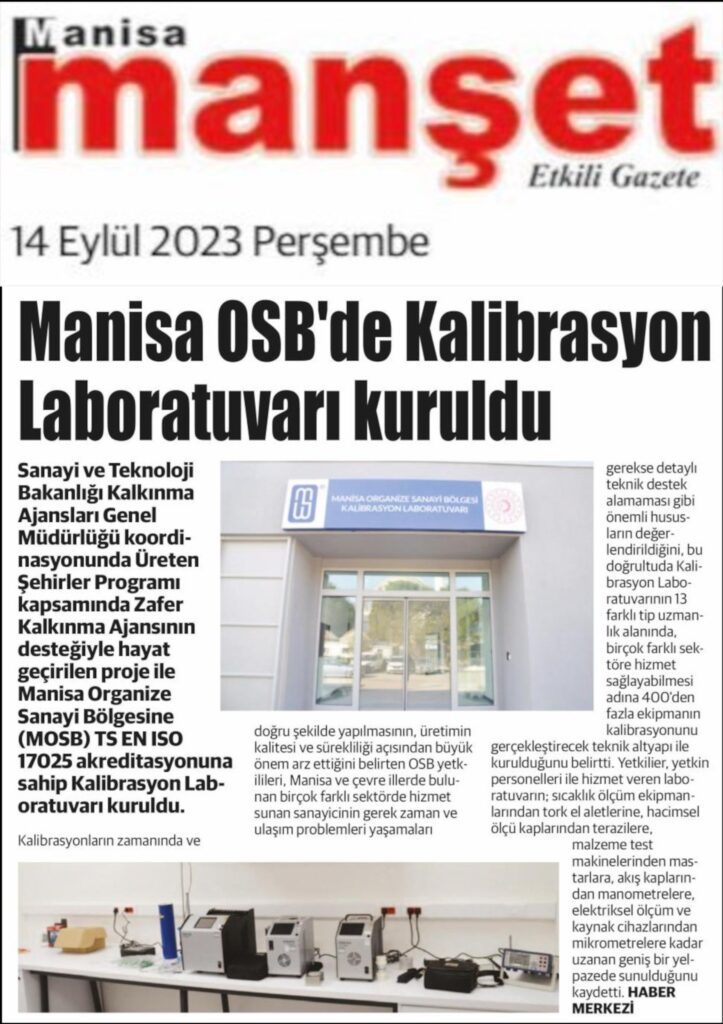 Manisa
manşet
Etkili Gazete

14 Eylül 2023 Perşembe

Manisa OSB'de Kalibrasyon Laboratuvarı kuruldu

Sanayi ve Teknoloji Bakanlığı Kalkınma Ajansları Genel Müdürlüğü koordinasyonunda Üreten Şehirler Programı kapsamında Zafer Kalkınma Ajansının desteğiyle hayat geçirilen proje ile Manisa Organize Sanayi Bölgesine (MOSB) TS EN ISO 17025 akreditasyonuna sahip Kalibrasyon Laboratuvarı kuruldu.

MANİSA ORGANİZE SANAYİ BÖLGESİ
KALİBRASYON LABORATUVARI

Kalibrasyonların zamanında ve doğru şekilde yapılmasının, üretimin kalitesi ve sürekliliği açısından büyük önem arz ettiğini belirten OSB yetkilileri, Manisa ve çevre illerde bulunan birçok farklı sektörde hizmet sunan sanayicinin gerek zaman ve ulaşım problemleri yaşamaları gerekse detaylı teknik destek alamaması gibi önemli hususların değerlendirildiğini, bu doğrultuda Kalibrasyon Laboratuvarının 13 farklı tip uzmanlık alanında, birçok farklı sektöre hizmet sağlayabilmesi adına 400'den fazla ekipmanın kalibrasyonunu gerçekleştirecek teknik altyapı ile kurulduğunu belirtti. Yetkiler, yetkin personelleri ile hizmet veren laboratuvarın; sıcaklık ölçüm ekipmanlarından tork el aletlerine, hacimsel ölçü kaplarından terazilere, malzeme test makinelerinden mastarlara, akış kaplarından manometrelere, elektriksel ölçüm ve kaynak cihazlarından mikrometrelere kadar uzanan geniş bir yelpazede sunulduğunu kaydetti. HABER MERKEZİ